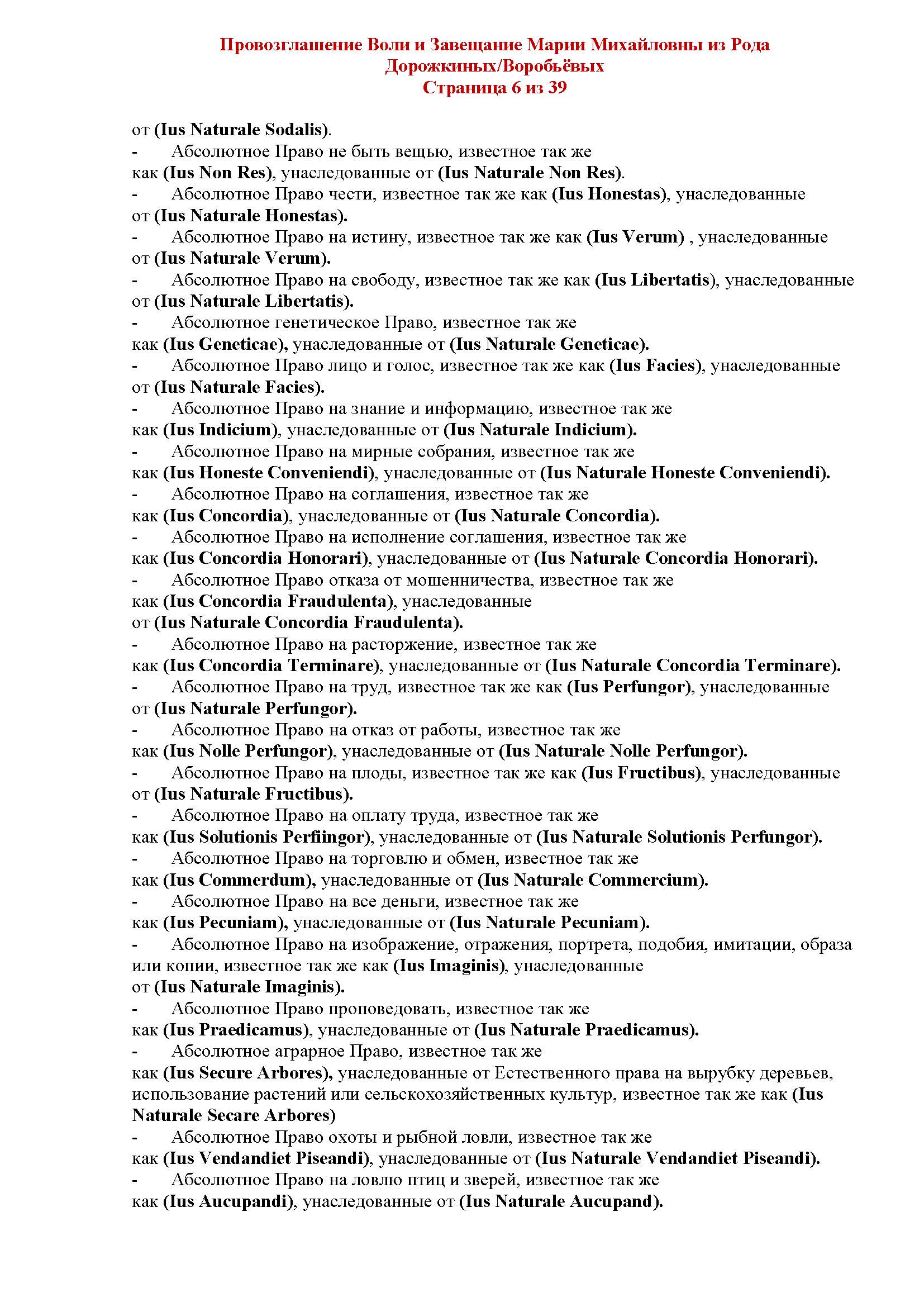 Провозглашение Воли и Завещание Марии Михайловны из Рода Дорожкиных/Воробьёвых
Страница 6 из 39

от (Ius Naturale Sodalis).
- Абсолютное Право не быть вещью, известное так же как (Ius Non Res), унаследованные от (Ius Naturale Non Res).
- Абсолютное Право чести, известное так же как (Ius Honestas), унаследованные от (Ius Naturale Honestas).
- Абсолютное Право на истину, известное так же как (Ius Verum) , унаследованные от (Ius Naturale Verum).
- Абсолютное Право на свободу, известное так же как (Ius Libertatis), унаследованные от (Ius Naturale Libertatis).
- Абсолютное генетическое Право, известное так же как (Ius Geneticae), унаследованные от (Ius Naturale Geneticae).
- Абсолютное Право лицо и голос, известное так же как (Ius Facies), унаследованные от (Ius Naturale Facies).
- Абсолютное Право на знание и информацию, известное так же как (Ius Indicium), унаследованные от (Ius Naturale Indicium).
- Абсолютное Право на мирные собрания, известное так же как (Ius Honeste Conveniendi), унаследованные от (Ius Naturale Honeste Conveniendi).
- Абсолютное Право на соглашения, известное так же как (Ius Concordia), унаследованные от (Ius Naturale Concordia).
- Абсолютное Право на исполнение соглашения, известное так же как (Ius Concordia Honorari), унаследованные от (Ius Naturale Concordia Honorari).
- Абсолютное Право отказа от мошенничества, известное так же как (Ius Concordia Fraudulenta), унаследованные от (Ius Naturale Concordia Fraudulenta).
- Абсолютное Право на расторжение, известное так же как (Ius Concordia Terminare), унаследованные от (Ius Naturale Concordia Terminare).
- Абсолютное Право на труд, известное так же как (Ius Perfungor), унаследованные от (Ius Naturale Perfungor).
- Абсолютное Право на отказ от работы, известное так же как (Ius Nolle Perfungor), унаследованные от (Ius Naturale Nolle Perfungor).
- Абсолютное Право на плоды, известное так же как (Ius Fructibus), унаследованные от (Ius Naturale Fructibus).
- Абсолютное Право на оплату труда, известное так же как (Ius Solutionis Perfiingor), унаследованные от (Ius Naturale Solutionis Perfungor).
- Абсолютное Право на торговлю и обмен, известное так же как (Ius Commerdum), унаследованные от (Ius Naturale Commercium).
- Абсолютное Право на все деньги, известное так же как (Ius Pecuniam), унаследованные от (Ius Naturale Pecuniam).
- Абсолютное Право на изображение, отражения, портрета, подобия, имитации, образа или копии, известное так же как (Ius Imaginis), унаследованные от (Ius Naturale Imaginis).
- Абсолютное Право проповедовать, известное так же как (Ius Praedicamus), унаследованные от (Ius Naturale Praedicamus).
- Абсолютное аграрное Право, известное так же как (Ius Secure Arbores), унаследованные от Естественного права на вырубку деревьев, использование растений или сельскохозяйственных культур, известное так же как (Ius Naturale Secare Arbores)
- Абсолютное Право охоты и рыбной ловли, известное так же как (Ius Vendandiet Piseandi), унаследованные от (Ius Naturale Vendandiet Piseandi).
- Абсолютное Право на ловлю птиц и зверей, известное так же как (Ius Aucupandi), унаследованные от (Ius Naturale Aucupand).